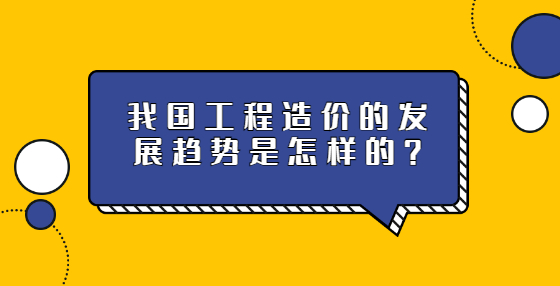 我国工程造价的发展趋势是怎样的？